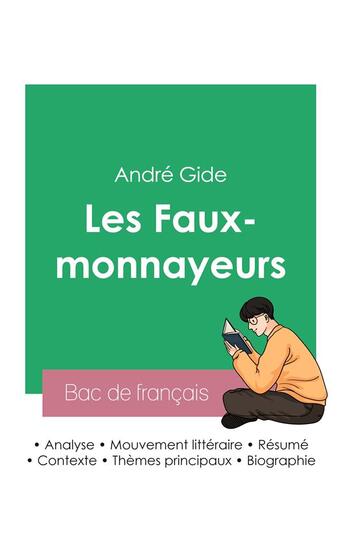 André Gide

Les Faux-monnayeurs

Bac de français

• Analyse • Mouvement littéraire • Résumé
• Contexte • Thèmes principaux • Biographie